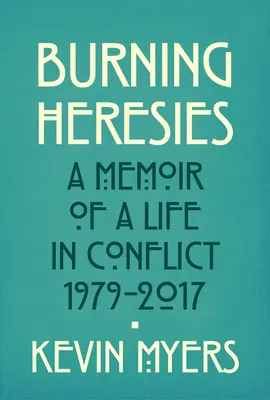 BURNING HERESIES

A MEMOIR OF A LIFE IN CONFLICT 1979–2017

KEVIN MYERS